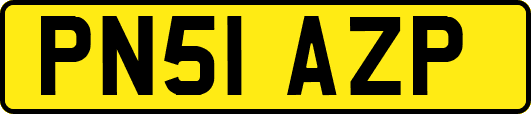 PN51 AZP